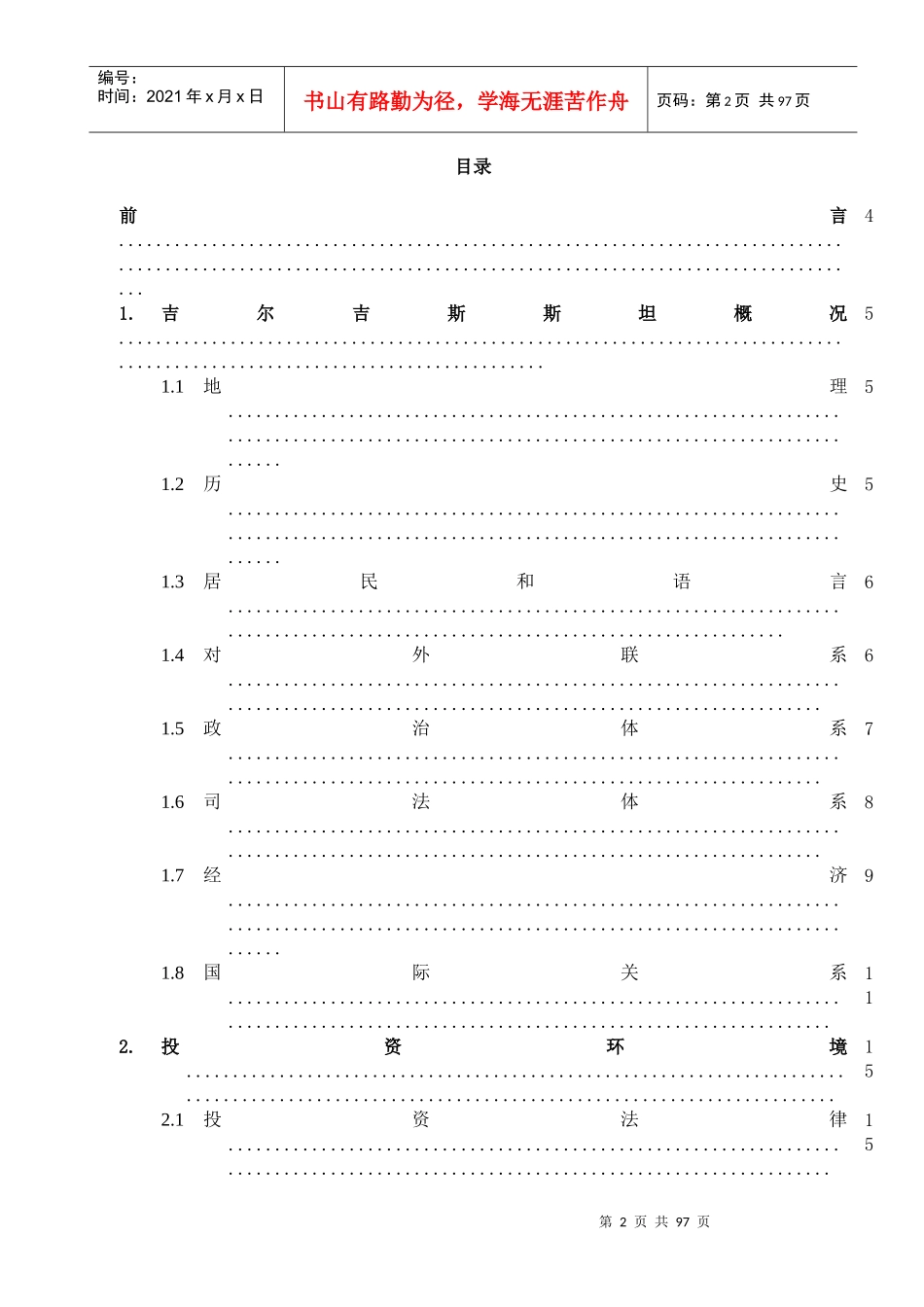 编号:
时间:2021年x月x日

书山有路勤为径,学海无涯苦作舟

页码:第2页 共97页

目录

前言 4

1. 吉尔吉斯斯坦概况 5

1.1 地理 5

1.2 历史 5

1.3 居民和语言 6

1.4 对外联系 6

1.5 政治体系 7

1.6 司法体系 8

1.7 经济 9

1.8 国际关系 11

2. 投资环境 15

2.1 投资法律 15

第2页 共97页